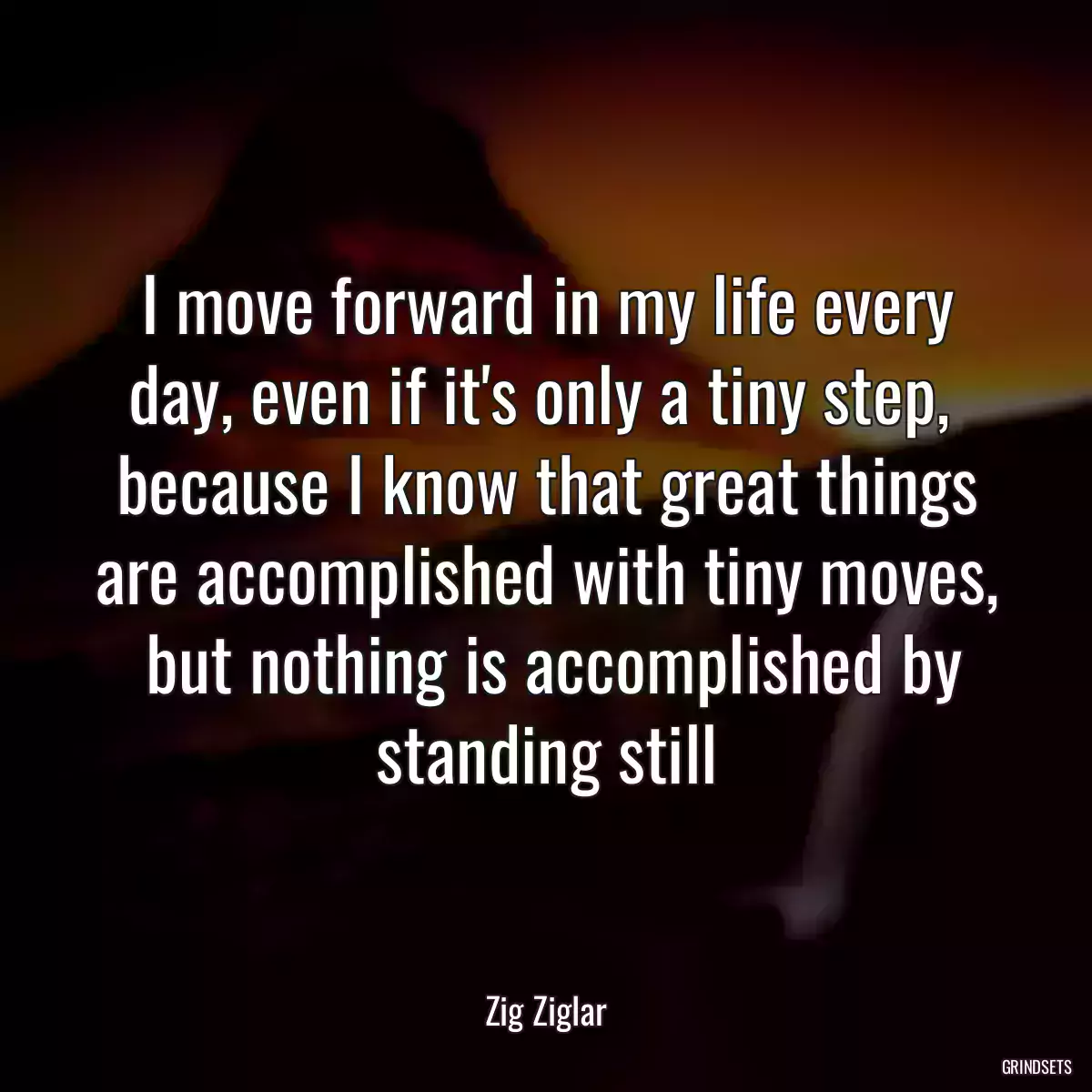 I move forward in my life every day, even if it's only a tiny step, because I know that great things are accomplished with tiny moves, but nothing is accomplished by standing still

Zig Ziglar

GRINDSETS